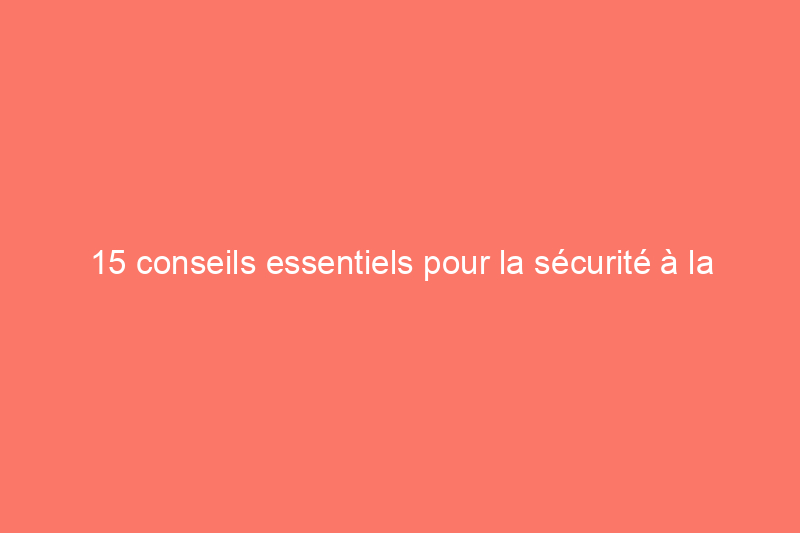 15 conseils essentiels pour la sécurité à la